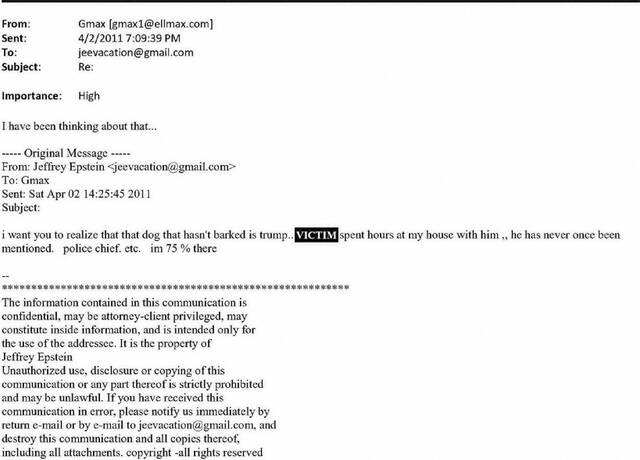 From: Gmax [gmax1@ellmax.com]
Sent: 4/2/2011 7:09:39 PM
To: jeevacation@gmail.com
Subject: Re:

Importance: High

I have been thinking about that...

----- Original Message -----
From: Jeffrey Epstein <jeevacation@gmail.com>
To: Gmax
Sent: Sat Apr 02 14:25:45 2011
Subject:

i want you to realize that that dog that hasn't barked is trump.. VICTIM spent hours at my house with him ,, he has never once been mentioned. police chief. etc. im 75 % there

--
************************************************************
The information contained in this communication is confidential, may be attorney-client privileged, may constitute inside information, and is intended only for the use of the addressee. It is the property of Jeffrey Epstein
Unauthorized use, disclosure or copying of this communication or any part thereof is strictly prohibited and may be unlawful. If you have received this communication in error, please notify us immediately by return e-mail or by e-mail to jeevacation@gmail.com, and destroy this communication and all copies thereof, including all attachments. copyright -all rights reserved